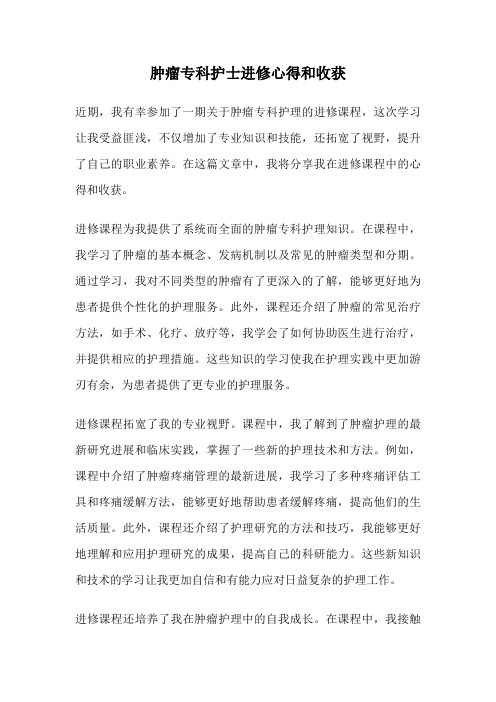 肿瘤专科护士进修心得和收获

近期，我有幸参加了一期关于肿瘤专科护理的进修课程，这次学习让我受益匪浅，不仅增加了专业知识和技能，还拓宽了视野，提升了自己的职业素养。在这篇文章中，我将分享我在进修课程中的心得和收获。

进修课程为我提供了系统而全面的肿瘤专科护理知识。在课程中，我学习了肿瘤的基本概念、发病机制以及常见的肿瘤类型和分期。通过学习，我对不同类型的肿瘤有了更深入的了解，能够更好地为患者提供个性化的护理服务。此外，课程还介绍了肿瘤的常见治疗方法，如手术、化疗、放疗等，我学会了如何协助医生进行治疗，并提供相应的护理措施。这些知识的学习使我在护理实践中更加游刃有余，为患者提供了更专业的护理服务。

进修课程拓宽了我的专业视野。课程中，我了解到了肿瘤护理的最新研究进展和临床实践，掌握了一些新的护理技术和方法。例如，课程中介绍了肿瘤疼痛管理的最新进展，我学习了多种疼痛评估工具和疼痛缓解方法，能够更好地帮助患者缓解疼痛，提高他们的生活质量。此外，课程还介绍了护理研究的方法和技巧，我能够更好地理解和应用护理研究的成果，提高自己的科研能力。这些新知识和技术的学习让我更加自信和有能力应对日益复杂的护理工作。

进修课程还培养了我在肿瘤护理中的自我成长。在课程中，我接触